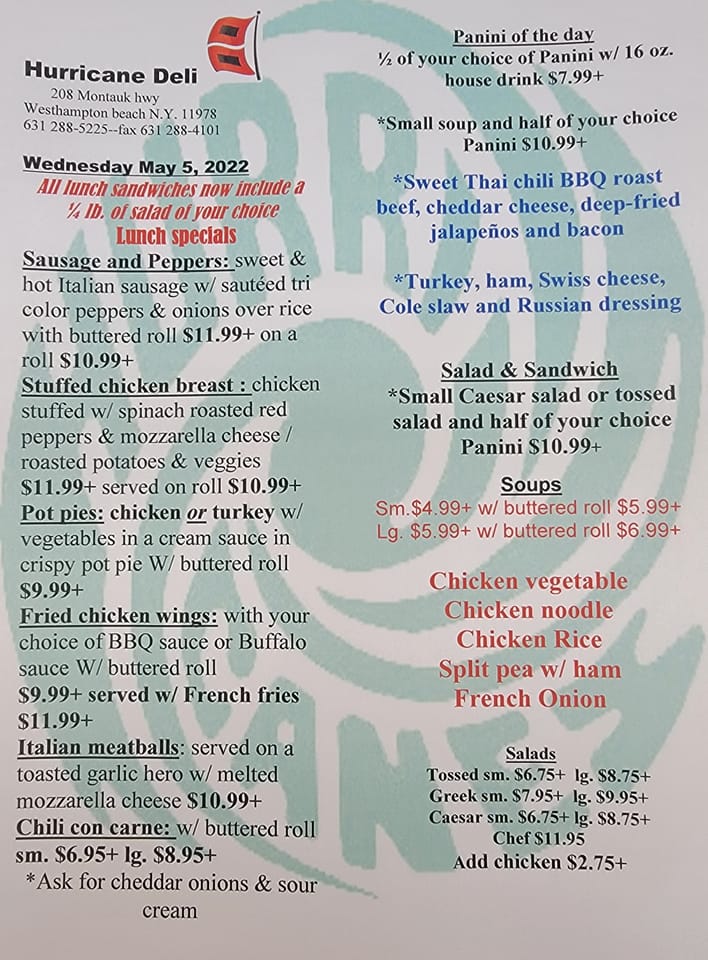 Hurricane Deli
208 Montauk hwy
Westhampton beach N.Y. 11978
631 288-5225--fax 631 288-4101

Wednesday May 5, 2022
All lunch sandwiches now include a ¼ lb. of salad of your choice
Lunch specials

Sausage and Peppers: sweet & hot Italian sausage w/ sautéed tri color peppers & onions over rice with buttered roll $11.99+ on a roll $10.99+
Stuffed chicken breast : chicken stuffed w/ spinach roasted red peppers & mozzarella cheese / roasted potatoes & veggies $11.99+ served on roll $10.99+
Pot pies: chicken or turkey w/ vegetables in a cream sauce in crispy pot pie W/ buttered roll $9.99+
Fried chicken wings: with your choice of BBQ sauce or Buffalo sauce W/ buttered roll $9.99+ served w/ French fries $11.99+
Italian meatballs: served on a toasted garlic hero w/ melted mozzarella cheese $10.99+
Chili con carne: w/ buttered roll sm. $6.95+ lg. $8.95+
*Ask for cheddar onions & sour cream

Panini of the day
½ of your choice of Panini w/ 16 oz. house drink $7.99+

*Small soup and half of your choice Panini $10.99+

*Sweet Thai chili BBQ roast beef, cheddar cheese, deep-fried jalapeños and bacon

*Turkey, ham, Swiss cheese, Cole slaw and Russian dressing

Salad & Sandwich
*Small Caesar salad or tossed salad and half of your choice Panini $10.99+

Soups
Sm.$4.99+ w/ buttered roll $5.99+
Lg. $5.99+ w/ buttered roll $6.99+

Chicken vegetable
Chicken noodle
Chicken Rice
Split pea w/ ham
French Onion

Salads
Tossed sm. $6.75+ lg. $8.75+
Greek sm. $7.95+ lg. $9.95+
Caesar sm. $6.75+ lg. $8.75+
Chef $11.95
Add chicken $2.75+